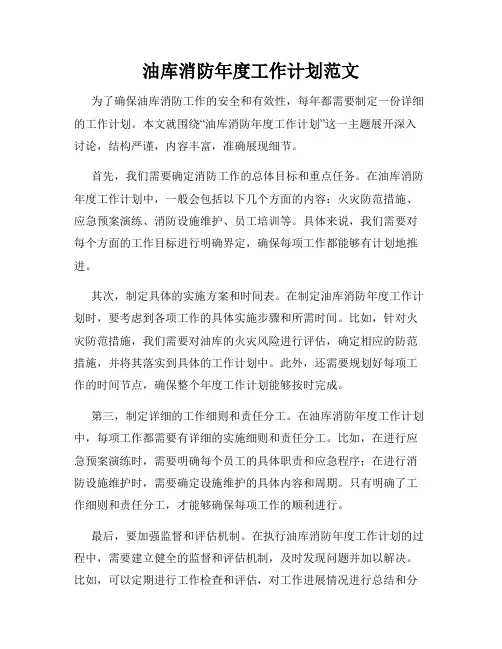 油库消防年度工作计划范文

为了确保油库消防工作的安全和有效性，每年都需要制定一份详细的工作计划。本文就围绕“油库消防年度工作计划”这一主题展开深入讨论，结构严谨，内容丰富，准确展现细节。

首先，我们需要确定消防工作的总体目标和重点任务。在油库消防年度工作计划中，一般会包括以下几个方面的内容：火灾防范措施、应急预案演练、消防设施维护、员工培训等。具体来说，我们需要对每个方面的工作目标进行明确界定，确保每项工作都能够有计划地推进。

其次，制定具体的实施方案和时间表。在制定油库消防年度工作计划时，要考虑到各项工作的具体实施步骤和所需时间。比如，针对火灾防范措施，我们需要对油库的火灾风险进行评估，确定相应的防范措施，并将其落实到具体的工作计划中。此外，还需要规划好每项工作的时间节点，确保整个年度工作计划能够按时完成。

第三，制定详细的工作细则和责任分工。在油库消防年度工作计划中，每项工作都需要有详细的实施细则和责任分工。比如，在进行应急预案演练时，需要明确每个员工的具体职责和应急程序；在进行消防设施维护时，需要确定设施维护的具体内容和周期。只有明确了工作细则和责任分工，才能够确保每项工作的顺利进行。

最后，要加强监督和评估机制。在执行油库消防年度工作计划的过程中，需要建立健全的监督和评估机制，及时发现问题并加以解决。比如，可以定期进行工作检查和评估，对工作进展情况进行总结和分